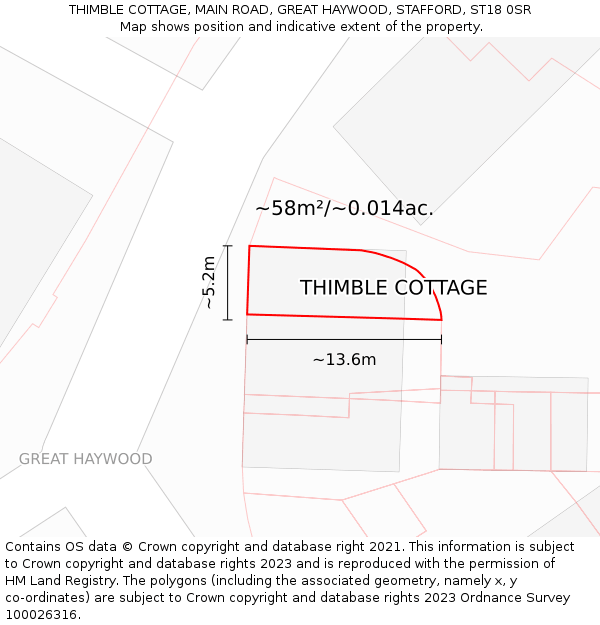 THIMBLE COTTAGE, MAIN ROAD, GREAT HAYWOOD, STAFFORD, ST18 0SR
Map shows position and indicative extent of the property.

~58m²/~0.014ac.

~5.2m

THIMBLE COTTAGE

~13.6m

GREAT HAYWOOD

Contains OS data © Crown copyright and database right 2021. This information is subject to Crown copyright and database rights 2023 and is reproduced with the permission of HM Land Registry. The polygons (including the associated geometry, namely x, y co-ordinates) are subject to Crown copyright and database rights 2023 Ordnance Survey 100026316.